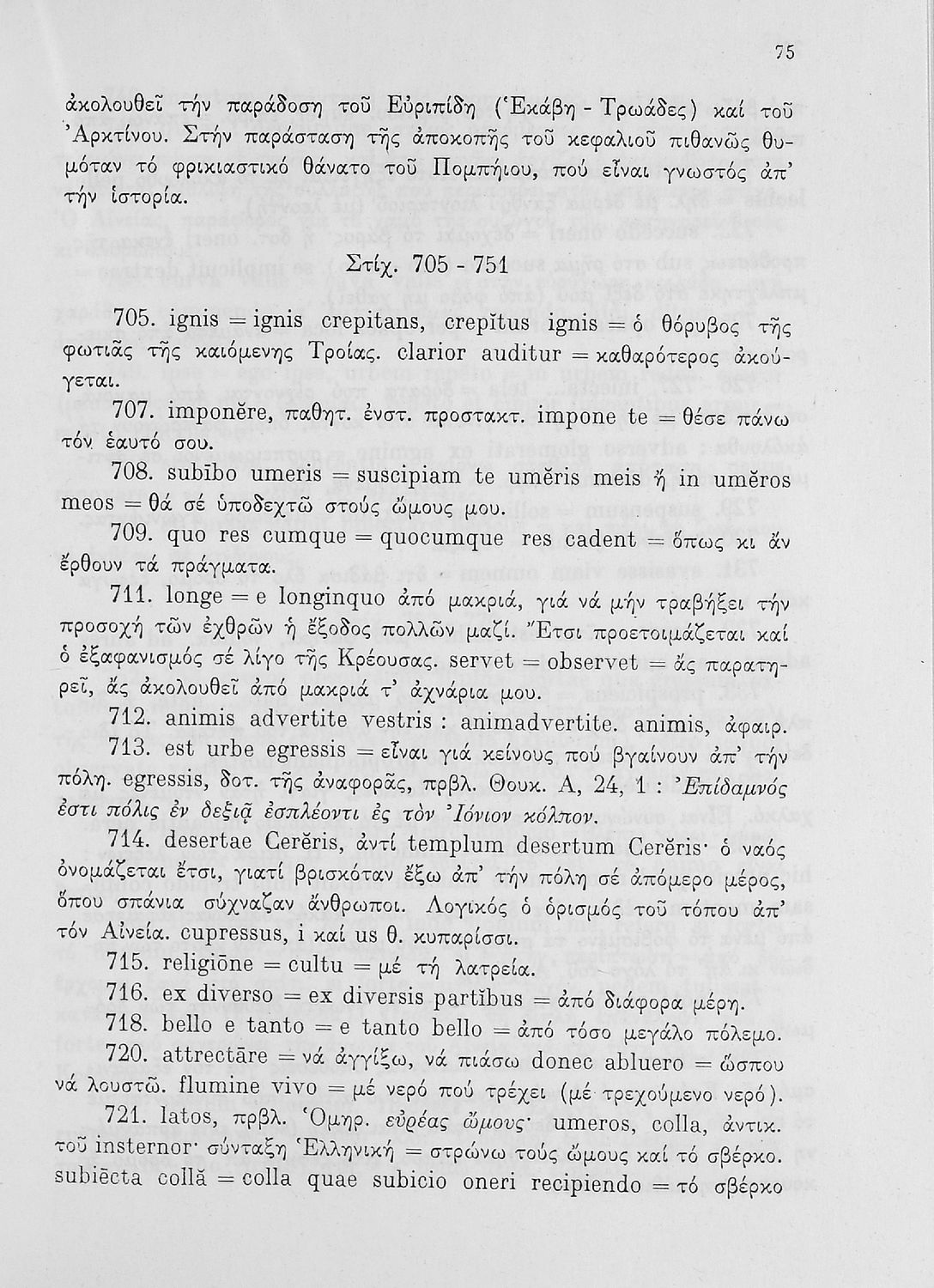 75

ἀκολουθεῖ τήν παράδοση τοῦ Εὐριπίδη (Ἑκάβη - Τρωάδες) καί τοῦ Ἀρκτίνου. Στήν παράσταση τῆς ἀποκοπῆς τοῦ κεφαλιοῦ πιθανῶς θυμόταν τό φρικιαστικό θάνατο τοῦ Πομπήιου, πού εἶναι γνωστός ἀπ' τήν ἱστορία.

Στίχ. 705 - 751

705. ignis = ignis crepitans, crepĭtus ignis = ὁ θόρυβος τῆς φωτιᾶς τῆς καιόμενης Τροίας. clarior auditur = καθαρότερος ἀκούγεται.

707. imponĕre, παθητ. ἐνστ. προστακτ. impone te = θέσε πάνω τόν ἑαυτό σου.

708. subībo umeris = suscipiam te umĕris meis ἤ in umĕros meos = θά σέ ὑποδεχτῶ στούς ὤμους μου.

709. quo res cumque = quocumque res cadent = ὅπως κι ἄν ἔρθουν τά πράγματα.

711. longe = e longinquo ἀπό μακριά, γιά νά μήν τραβήξει τήν προσοχή τῶν ἐχθρῶν ἡ ἔξοδος πολλῶν μαζί. Ἔτσι προετοιμάζεται καί ὁ ἐξαφανισμός σέ λίγο τῆς Κρέουσας. servet = observet = ἄς παρατηρεῖ, ἄς ἀκολουθεῖ ἀπό μακριά τ' ἀχνάρια μου.

712. animis advertite vestris : animadvertite. animis, ἀφαιρ.

713. est urbe egressis = εἶναι γιά κείνους πού βγαίνουν ἀπ' τήν πόλη. egressis, δοτ. τῆς ἀναφορᾶς, πρβλ. Θουκ. Α, 24, 1 : Ἐπίδαμνός ἐστι πόλις ἐν δεξιᾷ ἐσπλέοντι ἐς τὸν Ἰόνιον κόλπον.

714. desertae Cerĕris, ἀντί templum desertum Cerĕris· ὁ ναός ὀνομάζεται ἔτσι, γιατί βρισκόταν ἔξω ἀπ' τήν πόλη σέ ἀπόμερο μέρος, ὅπου σπάνια σύχναζαν ἄνθρωποι. Λογικός ὁ ὁρισμός τοῦ τόπου ἀπ' τόν Αἰνεία. cupressus, i καί us θ. κυπαρίσσι.

715. religiōne = cultu = μέ τή λατρεία.

716. ex diverso = ex diversis partĭbus = ἀπό διάφορα μέρη.

718. bello e tanto = e tanto bello = ἀπό τόσο μεγάλο πόλεμο.

720. attrectāre = νά ἀγγίξω, νά πιάσω donec abluero = ὥσπου νά λουστῶ. flumine vivo = μέ νερό πού τρέχει (μέ τρεχούμενο νερό).

721. latos, πρβλ. Ὁμηρ. εὐρέας ὤμους· umeros, colla, ἀντικ. τοῦ insternor· σύνταξη Ἑλληνική = στρώνω τούς ὤμους καί τό σβέρκο. subiēcta collă = colla quae subicio oneri recipiendo = τό σβέρκο